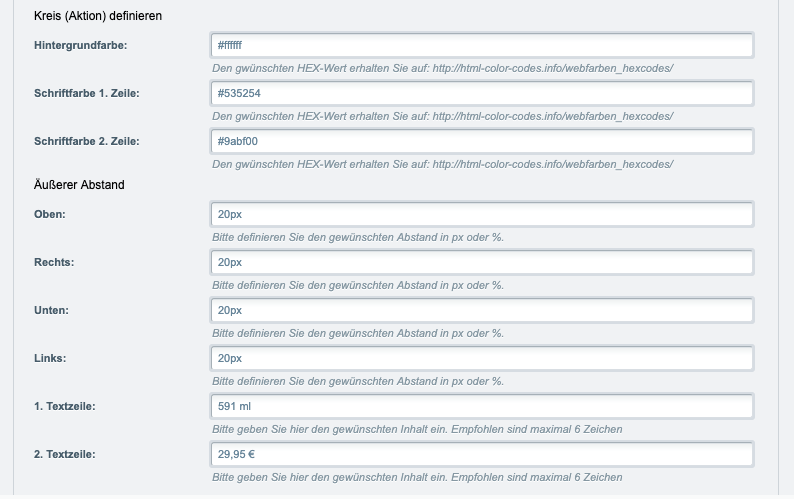 Kreis (Aktion) definieren

Hintergrundfarbe:
#ffffff
Den gwünschten HEX-Wert erhalten Sie auf: http://html-color-codes.info/webfarben_hexcodes/

Schriftfarbe 1. Zeile:
#535254
Den gwünschten HEX-Wert erhalten Sie auf: http://html-color-codes.info/webfarben_hexcodes/

Schriftfarbe 2. Zeile:
#9abf00
Den gwünschten HEX-Wert erhalten Sie auf: http://html-color-codes.info/webfarben_hexcodes/

Äußerer Abstand

Oben:
20px
Bitte definieren Sie den gewünschten Abstand in px oder %.

Rechts:
20px
Bitte definieren Sie den gewünschten Abstand in px oder %.

Unten:
20px
Bitte definieren Sie den gewünschten Abstand in px oder %.

Links:
20px
Bitte definieren Sie den gewünschten Abstand in px oder %.

1. Textzeile:
591 ml
Bitte geben Sie hier den gewünschten Inhalt ein. Empfohlen sind maximal 6 Zeichen

2. Textzeile:
29,95 €
Bitte geben Sie hier den gewünschten Inhalt ein. Empfohlen sind maximal 6 Zeichen